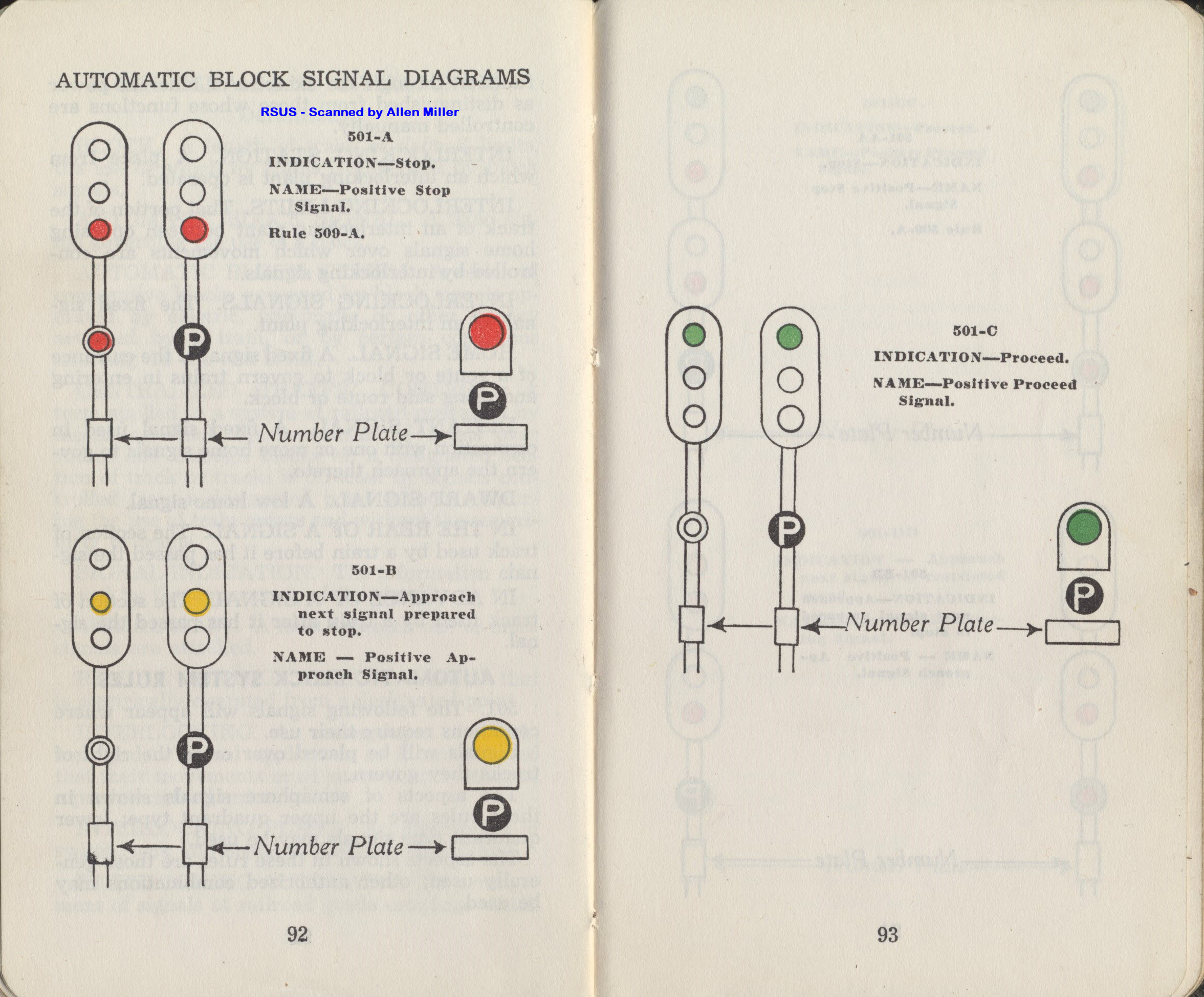 AUTOMATIC BLOCK SIGNAL DIAGRAMS

RSUS - Scanned by Allen Miller

501-A

INDICATION—Stop.

NAME—Positive Stop Signal.

Rule 509-A.

P

P

Number Plate

501-B

INDICATION—Approach next signal prepared to stop.

NAME — Positive Approach Signal.

P

P

Number Plate

92

501-C

INDICATION—Proceed.

NAME—Positive Proceed Signal.

P

P

Number Plate

93